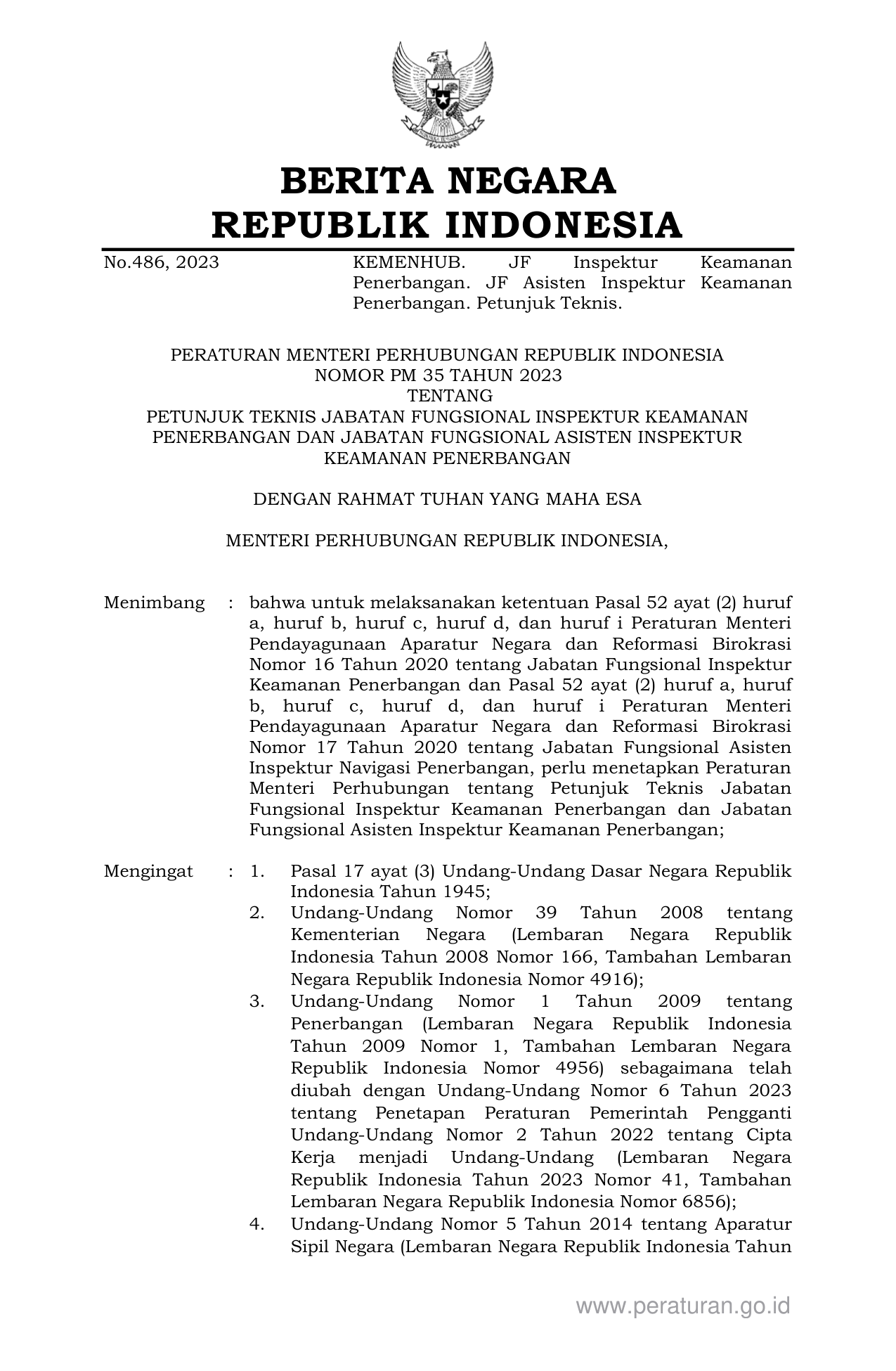 BERITA NEGARA
REPUBLIK INDONESIA

No.486, 2023

KEMENHUB. JF Inspektur Keamanan Penerbangan. JF Asisten Inspektur Keamanan Penerbangan. Petunjuk Teknis.

PERATURAN MENTERI PERHUBUNGAN REPUBLIK INDONESIA
NOMOR PM 35 TAHUN 2023
TENTANG
PETUNJUK TEKNIS JABATAN FUNGSIONAL INSPEKTUR KEAMANAN PENERBANGAN DAN JABATAN FUNGSIONAL ASISTEN INSPEKTUR KEAMANAN PENERBANGAN

DENGAN RAHMAT TUHAN YANG MAHA ESA

MENTERI PERHUBUNGAN REPUBLIK INDONESIA,

Menimbang : bahwa untuk melaksanakan ketentuan Pasal 52 ayat (2) huruf a, huruf b, huruf c, huruf d, dan huruf i Peraturan Menteri Pendayagunaan Aparatur Negara dan Reformasi Birokrasi Nomor 16 Tahun 2020 tentang Jabatan Fungsional Inspektur Keamanan Penerbangan dan Pasal 52 ayat (2) huruf a, huruf b, huruf c, huruf d, dan huruf i Peraturan Menteri Pendayagunaan Aparatur Negara dan Reformasi Birokrasi Nomor 17 Tahun 2020 tentang Jabatan Fungsional Asisten Inspektur Navigasi Penerbangan, perlu menetapkan Peraturan Menteri Perhubungan tentang Petunjuk Teknis Jabatan Fungsional Inspektur Keamanan Penerbangan dan Jabatan Fungsional Asisten Inspektur Keamanan Penerbangan;

Mengingat : 1. Pasal 17 ayat (3) Undang-Undang Dasar Negara Republik Indonesia Tahun 1945;
2. Undang-Undang Nomor 39 Tahun 2008 tentang Kementerian Negara (Lembaran Negara Republik Indonesia Tahun 2008 Nomor 166, Tambahan Lembaran Negara Republik Indonesia Nomor 4916);
3. Undang-Undang Nomor 1 Tahun 2009 tentang Penerbangan (Lembaran Negara Republik Indonesia Tahun 2009 Nomor 1, Tambahan Lembaran Negara Republik Indonesia Nomor 4956) sebagaimana telah diubah dengan Undang-Undang Nomor 6 Tahun 2023 tentang Penetapan Peraturan Pemerintah Pengganti Undang-Undang Nomor 2 Tahun 2022 tentang Cipta Kerja menjadi Undang-Undang (Lembaran Negara Republik Indonesia Tahun 2023 Nomor 41, Tambahan Lembaran Negara Republik Indonesia Nomor 6856);
4. Undang-Undang Nomor 5 Tahun 2014 tentang Aparatur Sipil Negara (Lembaran Negara Republik Indonesia Tahun

www.peraturan.go.id